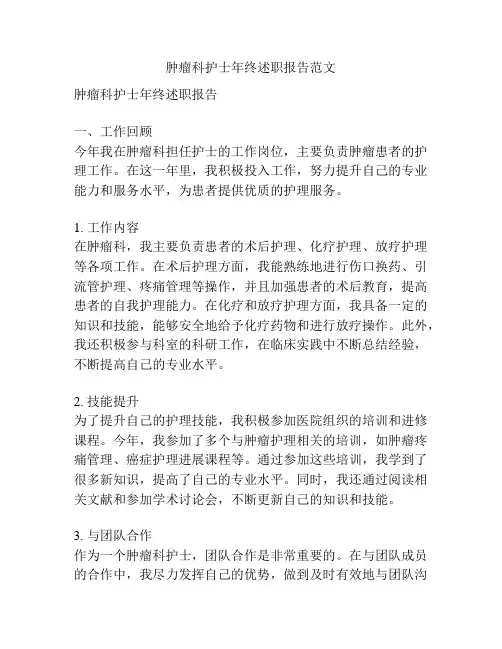 肿瘤科护士年终述职报告范文

肿瘤科护士年终述职报告

一、工作回顾
今年我在肿瘤科担任护士的工作岗位，主要负责肿瘤患者的护理工作。在这一年里，我积极投入工作，努力提升自己的专业能力和服务水平，为患者提供优质的护理服务。

1. 工作内容
在肿瘤科，我主要负责患者的术后护理、化疗护理、放疗护理等各项工作。在术后护理方面，我能熟练地进行伤口换药、引流管护理、疼痛管理等操作，并且加强患者的术后教育，提高患者的自我护理能力。在化疗和放疗护理方面，我具备一定的知识和技能，能够安全地给予化疗药物和进行放疗操作。此外，我还积极参与科室的科研工作，在临床实践中不断总结经验，不断提高自己的专业水平。

2. 技能提升
为了提升自己的护理技能，我积极参加医院组织的培训和进修课程。今年，我参加了多个与肿瘤护理相关的培训，如肿瘤疼痛管理、癌症护理进展课程等。通过参加这些培训，我学到了很多新知识，提高了自己的专业水平。同时，我还通过阅读相关文献和参加学术讨论会，不断更新自己的知识和技能。

3. 与团队合作
作为一个肿瘤科护士，团队合作是非常重要的。在与团队成员的合作中，我尽力发挥自己的优势，做到及时有效地与团队沟